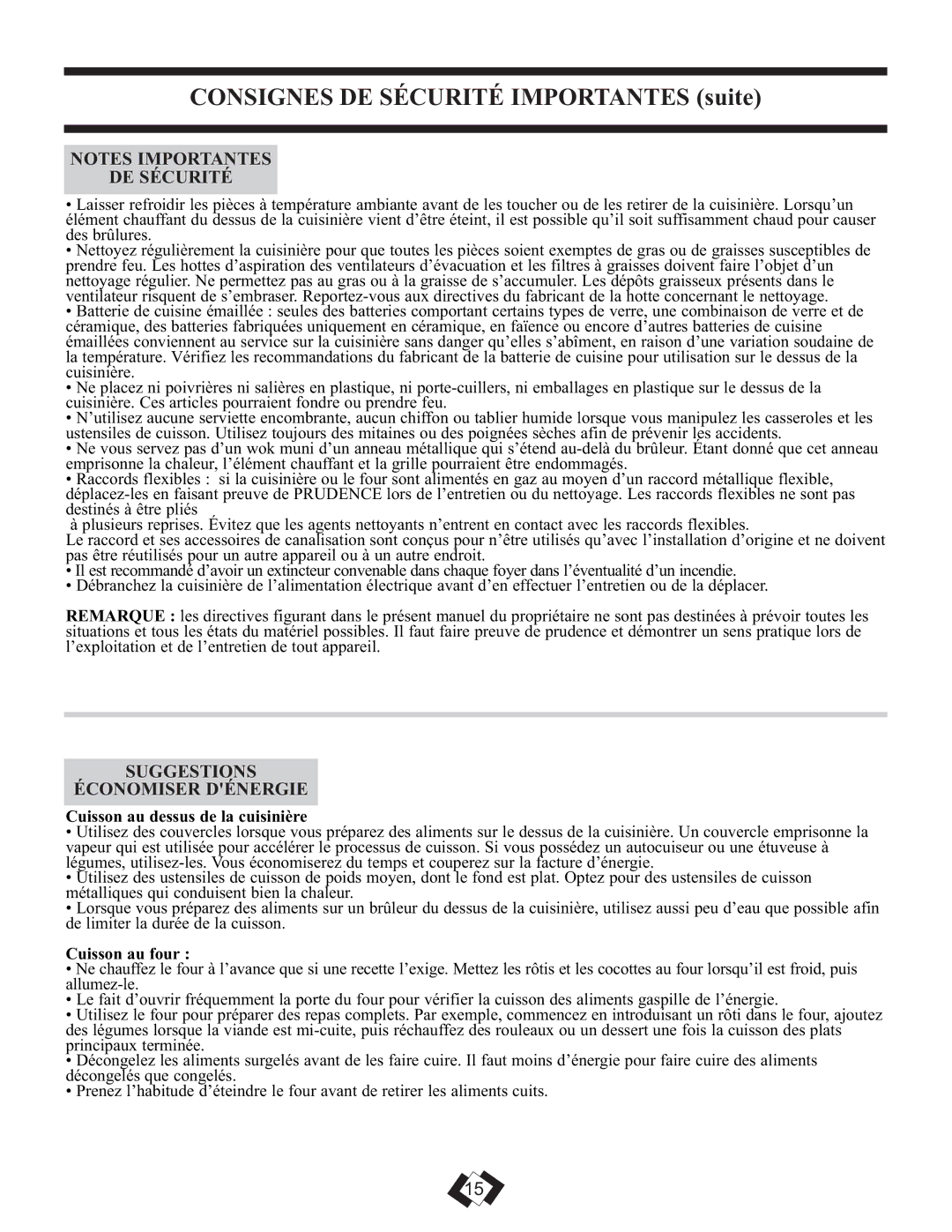 CONSIGNES DE SÉCURITÉ IMPORTANTES (suite)

NOTES IMPORTANTES DE SÉCURITÉ

• Laisser refroidir les pièces à température ambiante avant de les toucher ou de les retirer de la cuisinière. Lorsqu'un élément chauffant du dessus de la cuisinière vient d'être éteint, il est possible qu'il soit suffisamment chaud pour causer des brûlures.
• Nettoyez régulièrement la cuisinière pour que toutes les pièces soient exemptes de gras ou de graisses susceptibles de prendre feu. Les hottes d'aspiration des ventilateurs d'évacuation et les filtres à graisses doivent faire l'objet d'un nettoyage régulier. Ne permettez pas au gras ou à la graisse de s'accumuler. Les dépôts graisseux présents dans le ventilateur risquent de s'embraser. Reportez-vous aux directives du fabricant de la hotte concernant le nettoyage.
• Batterie de cuisine émaillée : seules des batteries comportant certains types de verre, une combinaison de verre et de céramique, des batteries fabriquées uniquement en céramique, en faïence ou encore d'autres batteries de cuisine émaillées conviennent au service sur la cuisinière sans danger qu'elles s'abîment, en raison d'une variation soudaine de la température. Vérifiez les recommandations du fabricant de la batterie de cuisine pour utilisation sur le dessus de la cuisinière.
• Ne placez ni poivrières ni salières en plastique, ni porte-cuillers, ni emballages en plastique sur le dessus de la cuisinière. Ces articles pourraient fondre ou prendre feu.
• N'utilisez aucune serviette encombrante, aucun chiffon ou tablier humide lorsque vous manipulez les casseroles et les ustensiles de cuisson. Utilisez toujours des mitaines ou des poignées sèches afin de prévenir les accidents.
• Ne vous servez pas d'un wok muni d'un anneau métallique qui s'étend au-delà du brûleur. Étant donné que cet anneau emprisonne la chaleur, l'élément chauffant et la grille pourraient être endommagés.
• Raccords flexibles : si la cuisinière ou le four sont alimentés en gaz au moyen d'un raccord métallique flexible, déplacez-les en faisant preuve de PRUDENCE lors de l'entretien ou du nettoyage. Les raccords flexibles ne sont pas destinés à être pliés
à plusieurs reprises. Évitez que les agents nettoyants n'entrent en contact avec les raccords flexibles.
Le raccord et ses accessoires de canalisation sont conçus pour n'être utilisés qu'avec l'installation d'origine et ne doivent pas être réutilisés pour un autre appareil ou à un autre endroit.
• Il est recommandé d'avoir un extincteur convenable dans chaque foyer dans l'éventualité d'un incendie.
• Débranchez la cuisinière de l'alimentation électrique avant d'en effectuer l'entretien ou de la déplacer.

REMARQUE : les directives figurant dans le présent manuel du propriétaire ne sont pas destinées à prévoir toutes les situations et tous les états du matériel possibles. Il faut faire preuve de prudence et démontrer un sens pratique lors de l'exploitation et de l'entretien de tout appareil.

SUGGESTIONS ÉCONOMISER D'ÉNERGIE

Cuisson au dessus de la cuisinière
• Utilisez des couvercles lorsque vous préparez des aliments sur le dessus de la cuisinière. Un couvercle emprisonne la vapeur qui est utilisée pour accélérer le processus de cuisson. Si vous possédez un autocuiseur ou une étuveuse à légumes, utilisez-les. Vous économiserez du temps et couperez sur la facture d'énergie.
• Utilisez des ustensiles de cuisson de poids moyen, dont le fond est plat. Optez pour des ustensiles de cuisson métalliques qui conduisent bien la chaleur.
• Lorsque vous préparez des aliments sur un brûleur du dessus de la cuisinière, utilisez aussi peu d'eau que possible afin de limiter la durée de la cuisson.

Cuisson au four :
• Ne chauffez le four à l'avance que si une recette l'exige. Mettez les rôtis et les cocottes au four lorsqu'il est froid, puis allumez-le.
• Le fait d'ouvrir fréquemment la porte du four pour vérifier la cuisson des aliments gaspille de l'énergie.
• Utilisez le four pour préparer des repas complets. Par exemple, commencez en introduisant un rôti dans le four, ajoutez des légumes lorsque la viande est mi-cuite, puis réchauffez des rouleaux ou un dessert une fois la cuisson des plats principaux terminée.
• Décongelez les aliments surgelés avant de les faire cuire. Il faut moins d'énergie pour faire cuire des aliments décongelés que congelés.
• Prenez l'habitude d'éteindre le four avant de retirer les aliments cuits.

15